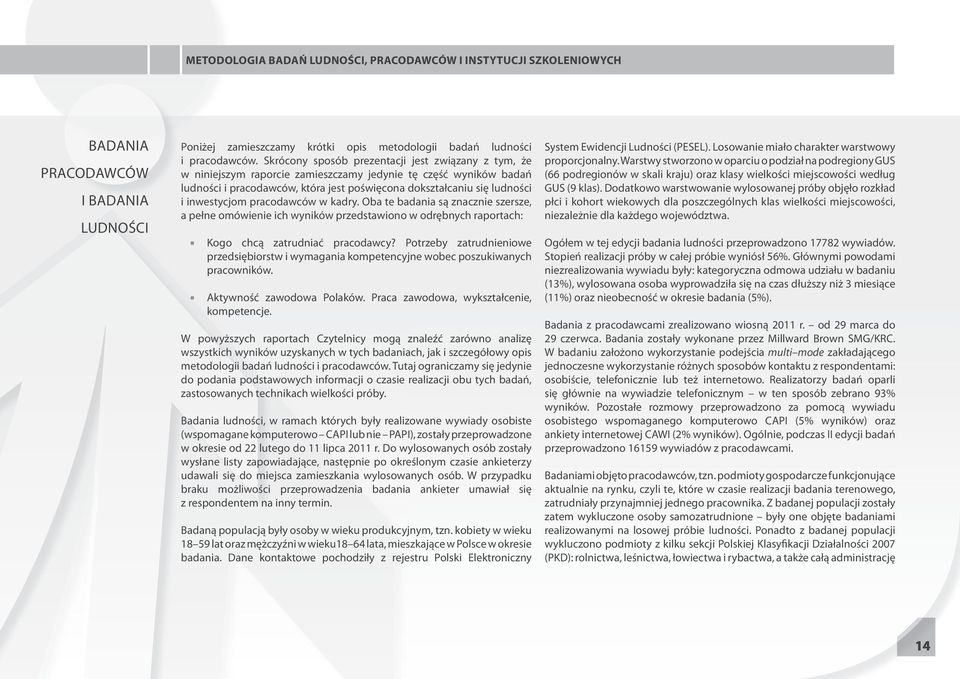 METODOLOGIA BADAŃ LUDNOŚCI, PRACODAWCÓW I INSTYTUCJI SZKOLENIOWYCH

BADANIA PRACODAWCÓW I BADANIA LUDNOŚCI

Poniżej zamieszczamy krótki opis metodologii badań ludności i pracodawców. Skrócony sposób prezentacji jest związany z tym, że w niniejszym raporcie zamieszczamy jedynie tę część wyników badań ludności i pracodawców, która jest poświęcona dokształcaniu się ludności i inwestycjom pracodawców w kadry. Oba te badania są znacznie szersze, a pełne omówienie ich wyników przedstawiono w odrębnych raportach:

Kogo chcą zatrudniać pracodawcy? Potrzeby zatrudnieniowe przedsiębiorstw i wymagania kompetencyjne wobec poszukiwanych pracowników.

Aktywność zawodowa Polaków. Praca zawodowa, wykształcenie, kompetencje.

W powyższych raportach Czytelnicy mogą znaleźć zarówno analizę wszystkich wyników uzyskanych w tych badaniach, jak i szczegółowy opis metodologii badań ludności i pracodawców. Tutaj ograniczamy się jedynie do podania podstawowych informacji o czasie realizacji obu tych badań, zastosowanych technikach wielkości próby.

Badania ludności, w ramach których były realizowane wywiady osobiste (wspomagane komputerowo – CAPI lub nie – PAPI), zostały przeprowadzone w okresie od 22 lutego do 11 lipca 2011 r. Do wylosowanych osób zostały wysłane listy zapowiadające, następnie po określonym czasie ankieterzy udawali się do miejsca zamieszkania wylosowanych osób. W przypadku braku możliwości przeprowadzenia badania ankieter umawiał się z respondentem na inny termin.

Badaną populacją były osoby w wieku produkcyjnym, tzn. kobiety w wieku 18–59 lat oraz mężczyźni w wieku 18–64 lata, mieszkające w Polsce w okresie badania. Dane kontaktowe pochodziły z rejestru Polski Elektroniczny System Ewidencji Ludności (PESEL). Losowanie miało charakter warstwowy proporcjonalny. Warstwy stworzono w oparciu o podział na podregiony GUS (66 podregionów w skali kraju) oraz klasy wielkości miejscowości według GUS (9 klas). Dodatkowo warstwowanie wylosowanej próby objęło rozkład płci i kohort wiekowych dla poszczególnych klas wielkości miejscowości, niezależnie dla każdego województwa.

Ogółem w tej edycji badania ludności przeprowadzono 17782 wywiadów. Stopień realizacji próby w całej próbie wyniósł 56%. Głównymi powodami niezrealizowania wywiadu były: kategoryczna odmowa udziału w badaniu (13%), wylosowana osoba wyprowadziła się na czas dłuższy niż 3 miesiące (11%) oraz nieobecność w okresie badania (5%).

Badania z pracodawcami zrealizowano wiosną 2011 r. – od 29 marca do 29 czerwca. Badania zostały wykonane przez Millward Brown SMG/KRC. W badaniu założono wykorzystanie podejścia multi–mode zakładającego jednoczesne wykorzystanie różnych sposobów kontaktu z respondentami: osobiście, telefonicznie lub też internetowo. Realizatorzy badań oparli się głównie na wywiadzie telefonicznym – w ten sposób zebrano 93% wyników. Pozostałe rozmowy przeprowadzono za pomocą wywiadu osobistego wspomaganego komputerowo CAPI (5% wyników) oraz ankiety internetowej CAWI (2% wyników). Ogólnie, podczas II edycji badań przeprowadzono 16159 wywiadów z pracodawcami.

Badaniami objęto pracodawców, tzn. podmioty gospodarcze funkcjonujące aktualnie na rynku, czyli te, które w czasie realizacji badania terenowego, zatrudniały przynajmniej jednego pracownika. Z badanej populacji zostały zatem wykluczone osoby samozatrudnione – były one objęte badaniami realizowanymi na losowej próbie ludności. Ponadto z badanej populacji wykluczono podmioty z kilku sekcji Polskiej Klasyfikacji Działalności 2007 (PKD): rolnictwa, leśnictwa, łowiectwa i rybactwa, a także całą administrację

14